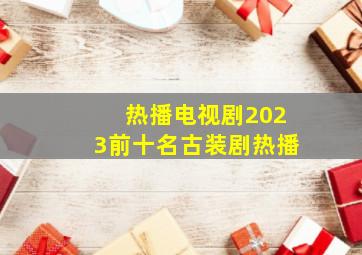 热播电视剧2023前十名古装剧热播